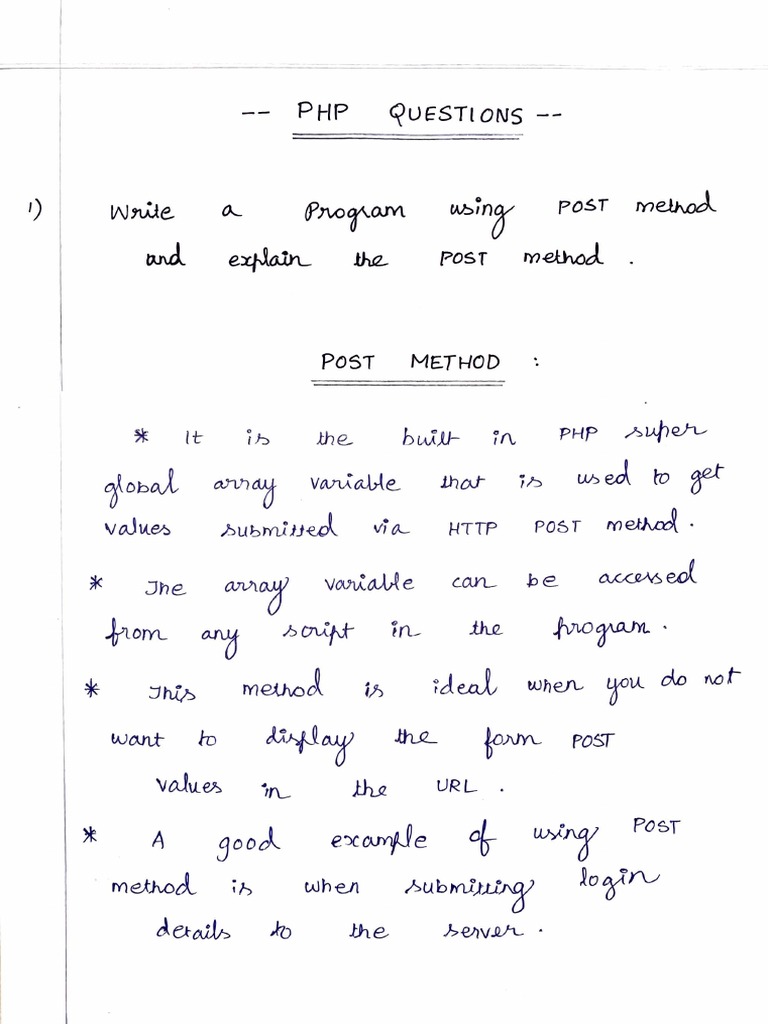 -- PHP QUESTIONS --

1) Write a Program using POST method and explain the POST method.

POST METHOD :

* It is the built in PHP super global array variable that is used to get values submitted via HTTP POST method.

* The array variable can be accessed from any script in the program.

* This method is ideal when you do not want to display the form POST values in the URL.

* A good example of using POST method is when submitting login details to the server.